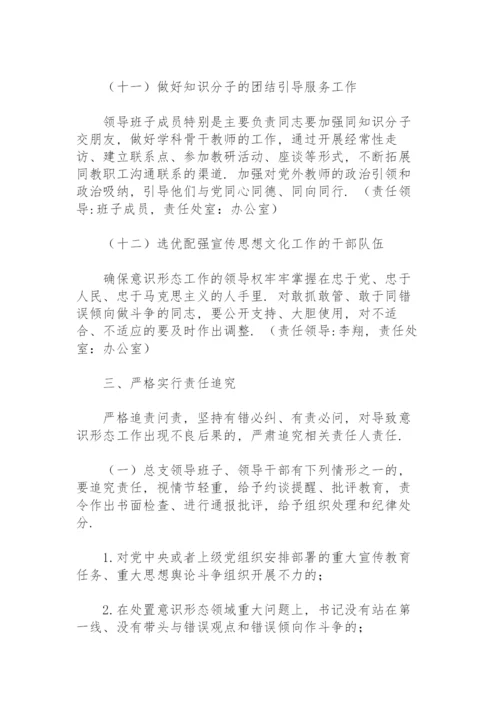 （十一）做好知识分子的团结引导服务工作

领导班子成员特别是主要负责同志要加强同知识分子交朋友，做好学科骨干教师的工作，通过开展经常性走访、建立联系点、参加教研活动、座谈等形式，不断拓展同教职工沟通联系的渠道．加强对党外教师的政治引领和政治吸纳，引导他们与党同心同德、同向同行．（责任领导：班子成员，责任处室：办公室）

（十二）选优配强宣传思想文化工作的干部队伍

确保意识形态工作的领导权牢牢掌握在忠于党、忠于人民、忠于马克思主义的人手里．对敢抓敢管、敢于同错误倾向做斗争的同志，要公开支持、大胆使用，对不适合、不适应的要及时作出调整．（责任领导：李翔，责任处室：办公室）

三、严格实行责任追究

严格追责问责，坚持有错必纠、有责必问，对导致意识形态工作出现不良后果的，严肃追究相关责任人责任．

（一）总支领导班子、领导干部有下列情形之一的，要追究责任，视情节轻重，给予约谈提醒、批评教育，责令作出书面检查、进行通报批评，给予组织处理和纪律处分．

1．对党中央或者上级党组织安排部署的重大宣传教育任务、重大思想舆论斗争组织开展不力的；

2．在处置意识形态领域重大问题上，书记没有站在第一线、没有带头与错误观点和错误倾向作斗争的；